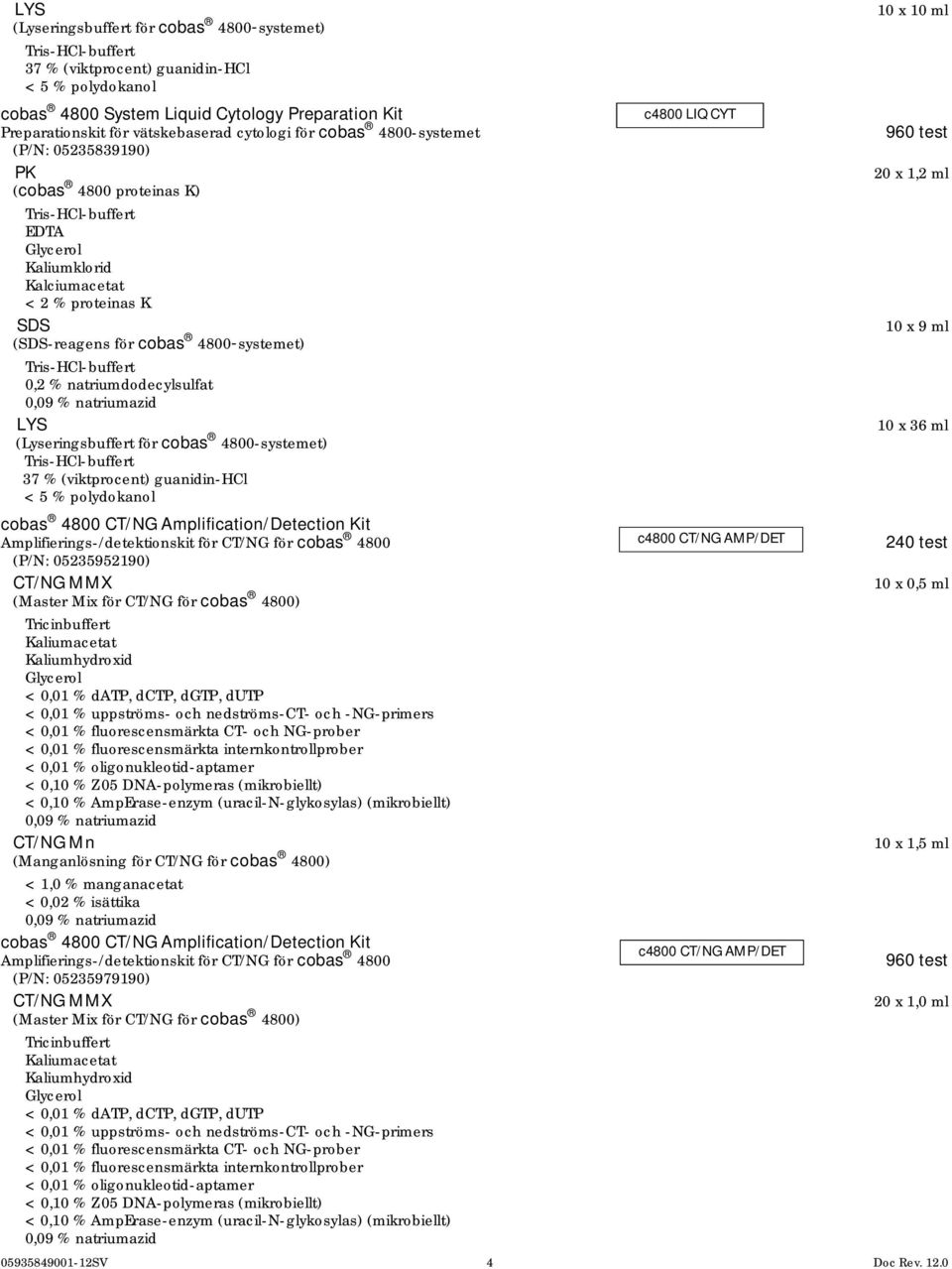 LYS
(Lyseringsbuffert för cobas® 4800-systemet)
Tris-HCl-buffert
37 % (viktprocent) guanidin-HCl
< 5 % polydokanol

10 x 10 ml

cobas® 4800 System Liquid Cytology Preparation Kit
Preparationskit för vätskebaserad cytologi för cobas® 4800-systemet
(P/N: 05235839190)

c4800 LIQ CYT

960 test

PK
(cobas® 4800 proteinas K)
Tris-HCl-buffert
EDTA
Glycerol
Kaliumklorid
Kalciumacetat
< 2 % proteinas K

20 x 1,2 ml

SDS
(SDS-reagens för cobas® 4800-systemet)
Tris-HCl-buffert
0,2 % natriumdodecylsulfat
0,09 % natriumazid

10 x 9 ml

LYS
(Lyseringsbuffert för cobas® 4800-systemet)
Tris-HCl-buffert
37 % (viktprocent) guanidin-HCl
< 5 % polydokanol

10 x 36 ml

cobas® 4800 CT/NG Amplification/Detection Kit
Amplifierings-/detektionskit för CT/NG för cobas® 4800
(P/N: 05235952190)

c4800 CT/NG AMP/DET

240 test

CT/NG MMX
(Master Mix för CT/NG för cobas® 4800)
Tricinbuffert
Kaliumacetat
Kaliumhydroxid
Glycerol
< 0,01 % dATP, dCTP, dGTP, dUTP
< 0,01 % uppströms- och nedströms-CT- och -NG-primers
< 0,01 % fluorescensmärkta CT- och NG-prober
< 0,01 % fluorescensmärkta internkontrollprober
< 0,01 % oligonukleotid-aptamer
< 0,10 % Z05 DNA-polymeras (mikrobiellt)
< 0,10 % AmpErase-enzym (uracil-N-glykosylas) (mikrobiellt)
0,09 % natriumazid

10 x 0,5 ml

CT/NG Mn
(Manganlösning för CT/NG för cobas® 4800)
< 1,0 % manganacetat
< 0,02 % isättika
0,09 % natriumazid

10 x 1,5 ml

cobas® 4800 CT/NG Amplification/Detection Kit
Amplifierings-/detektionskit för CT/NG för cobas® 4800
(P/N: 05235979190)

c4800 CT/NG AMP/DET

960 test

CT/NG MMX
(Master Mix för CT/NG för cobas® 4800)
Tricinbuffert
Kaliumacetat
Kaliumhydroxid
Glycerol
< 0,01 % dATP, dCTP, dGTP, dUTP
< 0,01 % uppströms- och nedströms-CT- och -NG-primers
< 0,01 % fluorescensmärkta CT- och NG-prober
< 0,01 % fluorescensmärkta internkontrollprober
< 0,01 % oligonukleotid-aptamer
< 0,10 % Z05 DNA-polymeras (mikrobiellt)
< 0,10 % AmpErase-enzym (uracil-N-glykosylas) (mikrobiellt)
0,09 % natriumazid

20 x 1,0 ml

05935849001-12SV 4 Doc Rev. 12.0